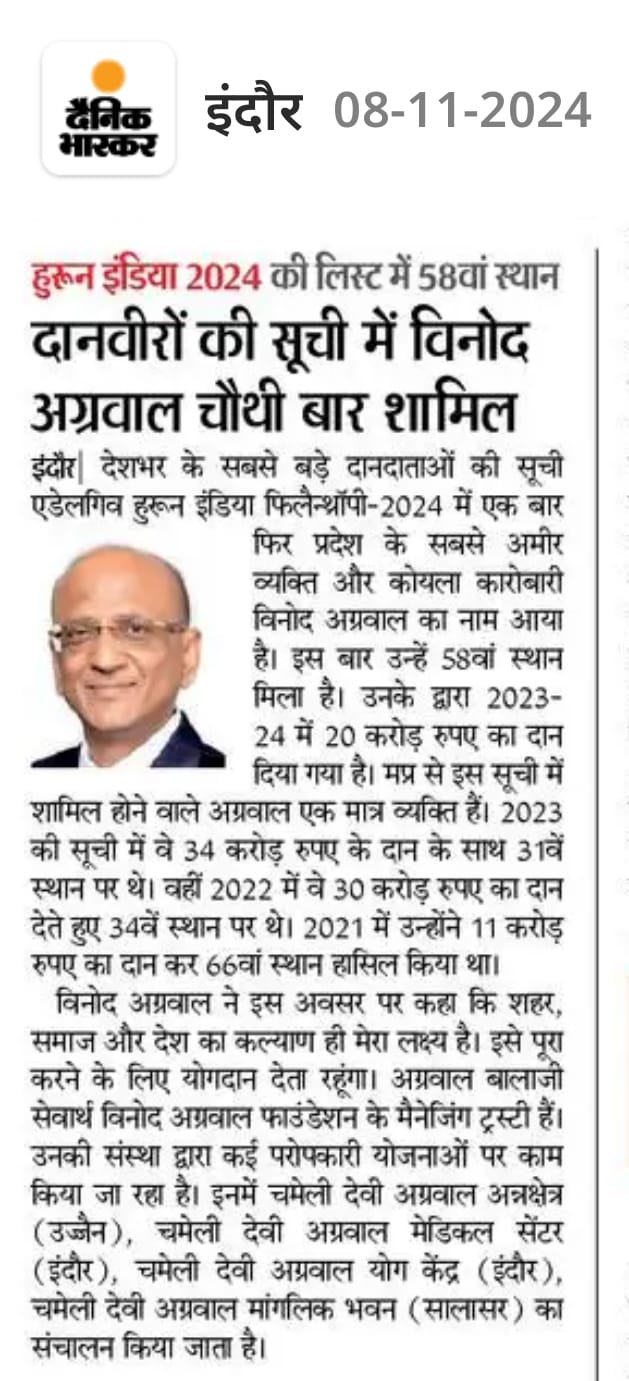 दैनिक भास्कर इंदौर 08-11-2024

हुरून इंडिया 2024 की लिस्ट में 58वां स्थान

दानवीरों की सूची में विनोद अग्रवाल चौथी बार शामिल

इंदौर| देशभर के सबसे बड़े दानदाताओं की सूची एडेलगिव हुरून इंडिया फिलैन्थ्रॉपी-2024 में एक बार फिर प्रदेश के सबसे अमीर व्यक्ति और कोयला कारोबारी विनोद अग्रवाल का नाम आया है। इस बार उन्हें 58वां स्थान मिला है। उनके द्वारा 2023-24 में 20 करोड़ रुपए का दान दिया गया है। मप्र से इस सूची में शामिल होने वाले अग्रवाल एक मात्र व्यक्ति हैं। 2023 की सूची में वे 34 करोड़ रुपए के दान के साथ 31वें स्थान पर थे। वहीं 2022 में वे 30 करोड़ रुपए का दान देते हुए 34वें स्थान पर थे। 2021 में उन्होंने 11 करोड़ रुपए का दान कर 66वां स्थान हासिल किया था।

विनोद अग्रवाल ने इस अवसर पर कहा कि शहर, समाज और देश का कल्याण ही मेरा लक्ष्य है। इसे पूरा करने के लिए योगदान देता रहूंगा। अग्रवाल बालाजी सेवार्थ विनोद अग्रवाल फाउंडेशन के मैनेजिंग ट्रस्टी हैं। उनकी संस्था द्वारा कई परोपकारी योजनाओं पर काम किया जा रहा है। इनमें चमेली देवी अग्रवाल अन्नक्षेत्र (उज्जैन), चमेली देवी अग्रवाल मेडिकल सेंटर (इंदौर), चमेली देवी अग्रवाल योग केंद्र (इंदौर), चमेली देवी अग्रवाल मांगलिक भवन (सालासर) का संचालन किया जाता है।